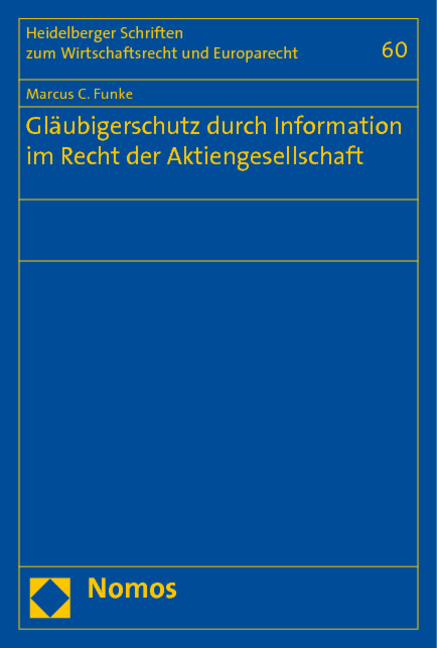 Heidelberger Schriften
zum Wirtschaftsrecht und Europarecht

60

Marcus C. Funke

Gläubigerschutz durch Information im Recht der Aktiengesellschaft

Nomos